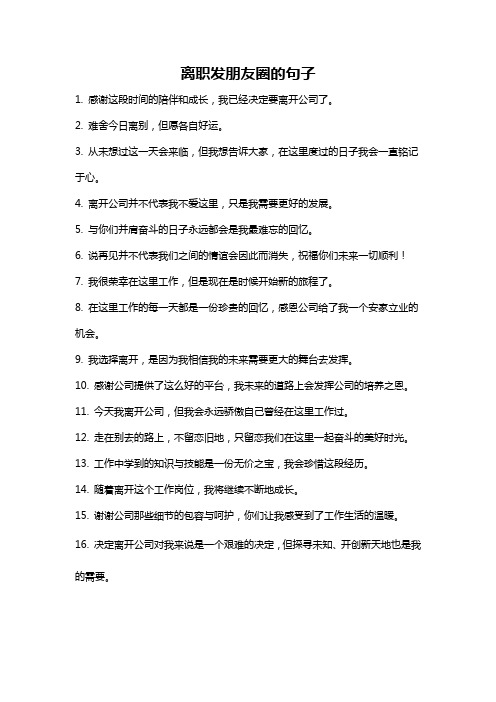 离职发朋友圈的句子

1. 感谢这段时间的陪伴和成长，我已经决定要离开公司了。

2. 难舍今日离别，但愿各自好运。

3. 从未想过这一天会来临，但我想告诉大家，在这里度过的日子我会一直铭记于心。

4. 离开公司并不代表我不爱这里，只是我需要更好的发展。

5. 与你们并肩奋斗的日子永远都会是我最难忘的回忆。

6. 说再见并不代表我们之间的情谊会因此而消失，祝福你们未来一切顺利！

7. 我很荣幸在这里工作，但是现在是时候开始新的旅程了。

8. 在这里工作的每一天都是一份珍贵的回忆，感恩公司给了我一个安家立业的机会。

9. 我选择离开，是因为我相信我的未来需要更大的舞台去发挥。

10. 感谢公司提供了这么好的平台，我未来的道路上会发挥公司的培养之恩。

11. 今天我离开公司，但我会永远骄傲自己曾经在这里工作过。

12. 走在别去的路上，不留恋旧地，只留恋我们在这里一起奋斗的美好时光。

13. 工作中学到的知识与技能是一份无价之宝，我会珍惜这段经历。

14. 随着离开这个工作岗位，我将继续不断地成长。

15. 谢谢公司那些细节的包容与呵护，你们让我感受到了工作生活的温暖。

16. 决定离开公司对我来说是一个艰难的决定，但探寻未知、开创新天地也是我的需要。